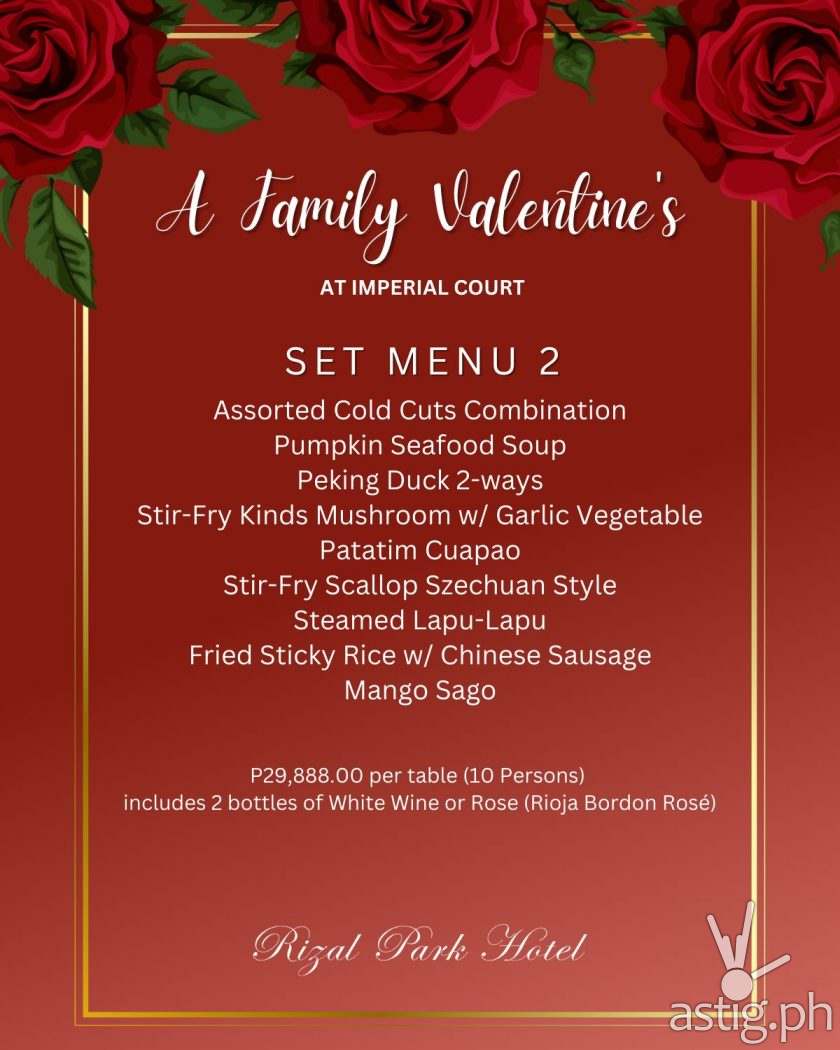 A Family Valentine's

AT IMPERIAL COURT

SET MENU 2

Assorted Cold Cuts Combination
Pumpkin Seafood Soup
Peking Duck 2-ways
Stir-Fry Kinds Mushroom w/ Garlic Vegetable
Patatim Cuapao
Stir-Fry Scallop Szechuan Style
Steamed Lapu-Lapu
Fried Sticky Rice w/ Chinese Sausage
Mango Sago

P29,888.00 per table (10 Persons)
includes 2 bottles of White Wine or Rose (Rioja Bordon Rosé)

Rizal Park Hotel

astig.ph